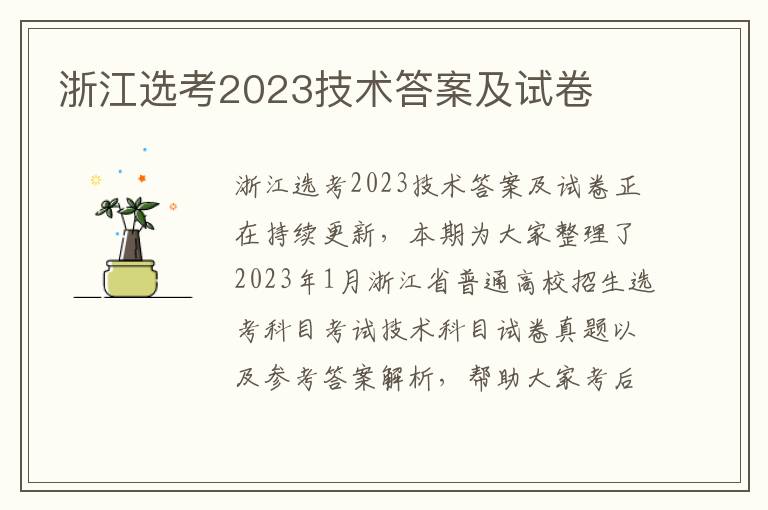 浙江选考2023技术答案及试卷

浙江选考2023技术答案及试卷正在持续更新，本期为大家整理了2023年1月浙江省普通高校招生选考科目考试技术科目试卷真题以及参考答案解析，帮助大家考后